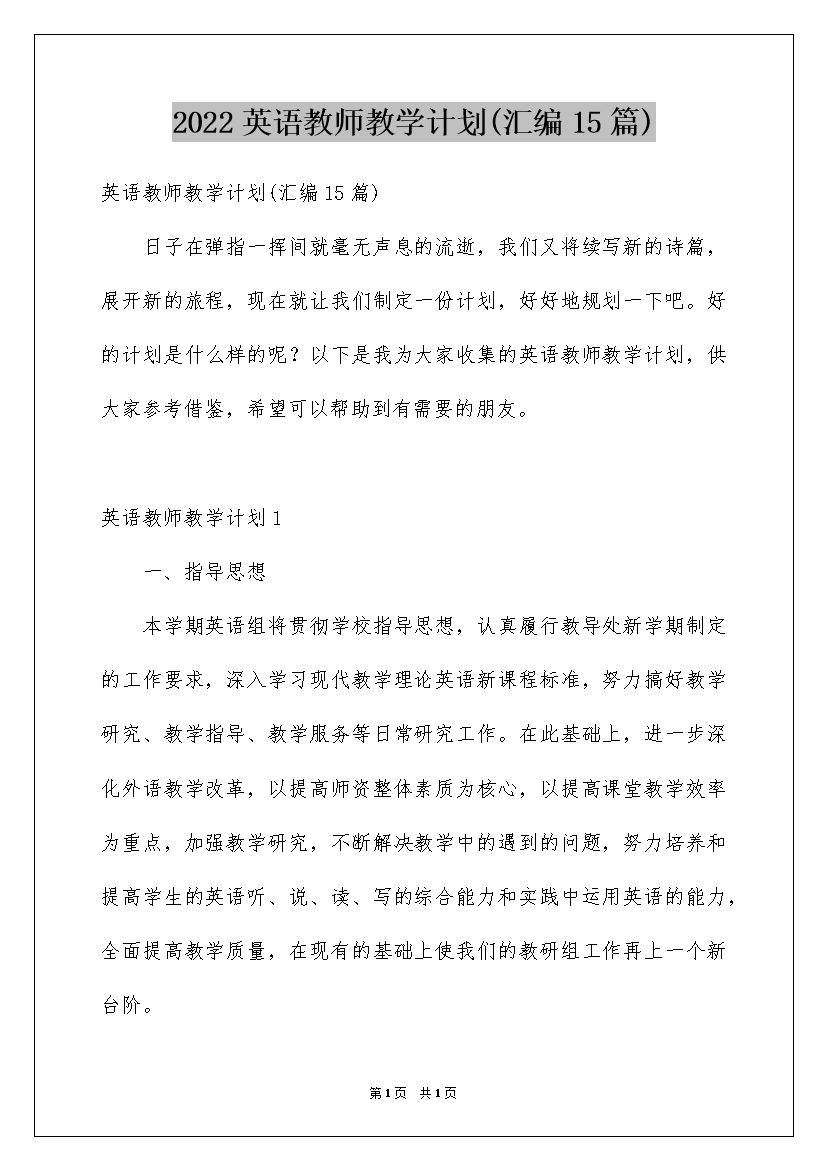 2022英语教师教学计划(汇编15篇)

英语教师教学计划(汇编15篇)

日子在弹指一挥间就毫无声息的流逝，我们又将续写新的诗篇，展开新的旅程，现在就让我们制定一份计划，好好地规划一下吧。好的计划是什么样的呢？以下是我为大家收集的英语教师教学计划，供大家参考借鉴，希望可以帮助到有需要的朋友。

英语教师教学计划1

一、指导思想

本学期英语组将贯彻学校指导思想，认真履行教导处新学期制定的工作要求，深入学习现代教学理论英语新课程标准，努力搞好教学研究、教学指导、教学服务等日常研究工作。在此基础上，进一步深化外语教学改革，以提高师资整体素质为核心，以提高课堂教学效率为重点，加强教学研究，不断解决教学中的遇到的问题，努力培养和提高学生的英语听、说、读、写的综合能力和实践中运用英语的能力，全面提高教学质量，在现有的基础上使我们的教研组工作再上一个新台阶。

第1页 共1页